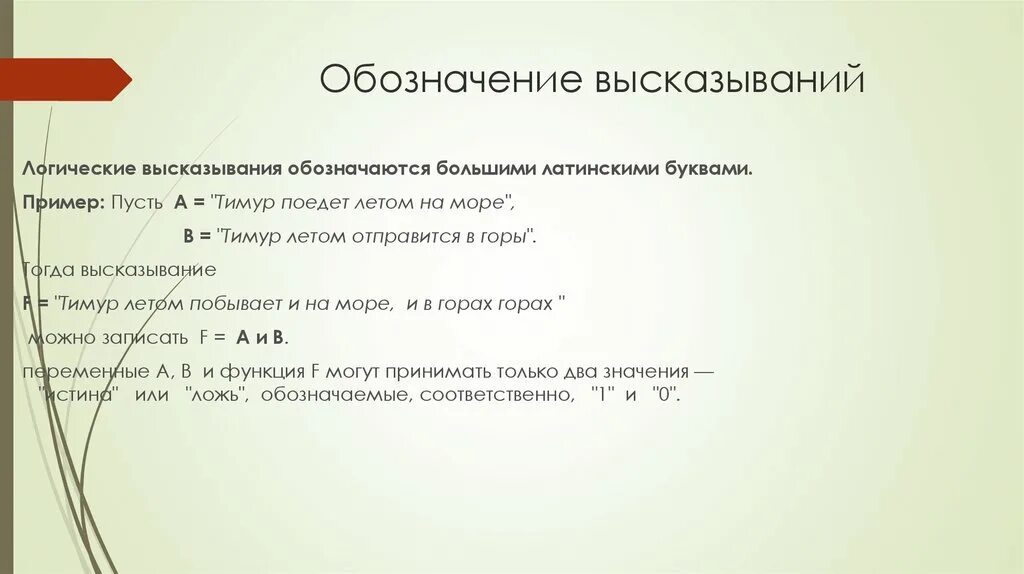 Обозначение высказываний

Логические высказывания обозначаются большими латинскими буквами.

Пример: Пусть A = "Тимур поедет летом на море",

B = "Тимур летом отправится в горы".

Тогда высказывание

F = "Тимур летом побывает и на море, и в горах горах "

можно записать F = A и B.

переменные A, B и функция F могут принимать только два значения — "истина" или "ложь", обозначаемые, соответственно, "1" и "0".